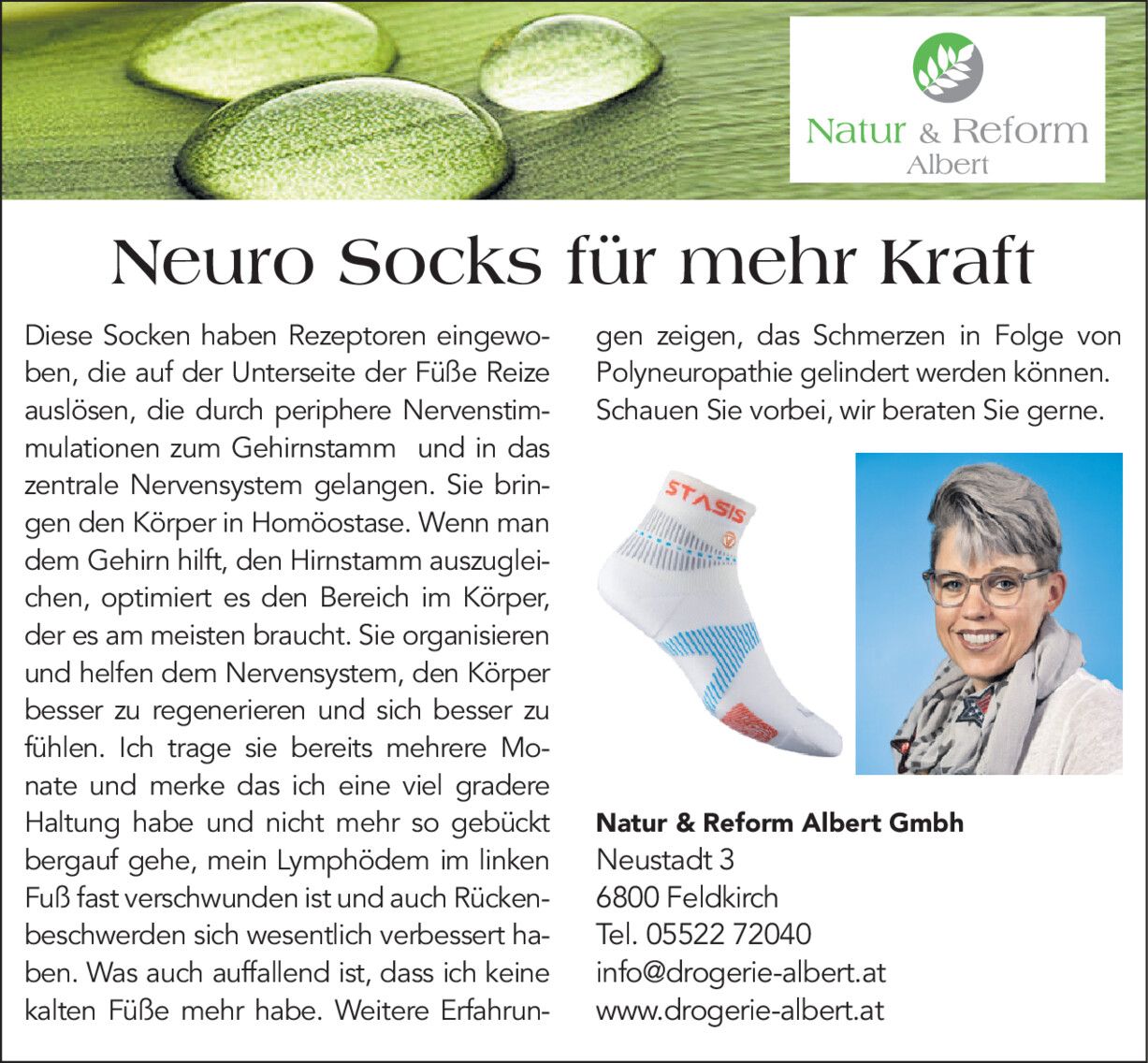 Natur & Reform
Albert

Neuro Socks für mehr Kraft

Diese Socken haben Rezeptoren eingewoben, die auf der Unterseite der Füße Reize auslösen, die durch periphere Nervenstimmulationen zum Gehirnstamm und in das zentrale Nervensystem gelangen. Sie bringen den Körper in Homöostase. Wenn man dem Gehirn hilft, den Hirnstamm auszugleichen, optimiert es den Bereich im Körper, der es am meisten braucht. Sie organisieren und helfen dem Nervensystem, den Körper besser zu regenerieren und sich besser zu fühlen. Ich trage sie bereits mehrere Monate und merke das ich eine viel gradere Haltung habe und nicht mehr so gebückt bergauf gehe, mein Lymphödem im linken Fuß fast verschwunden ist und auch Rückenbeschwerden sich wesentlich verbessert haben. Was auch auffallend ist, dass ich keine kalten Füße mehr habe. Weitere Erfahrungen zeigen, das Schmerzen in Folge von Polyneuropathie gelindert werden können. Schauen Sie vorbei, wir beraten Sie gerne.

STASIS

Natur & Reform Albert Gmbh
Neustadt 3
6800 Feldkirch
Tel. 05522 72040
info@drogerie-albert.at
www.drogerie-albert.at